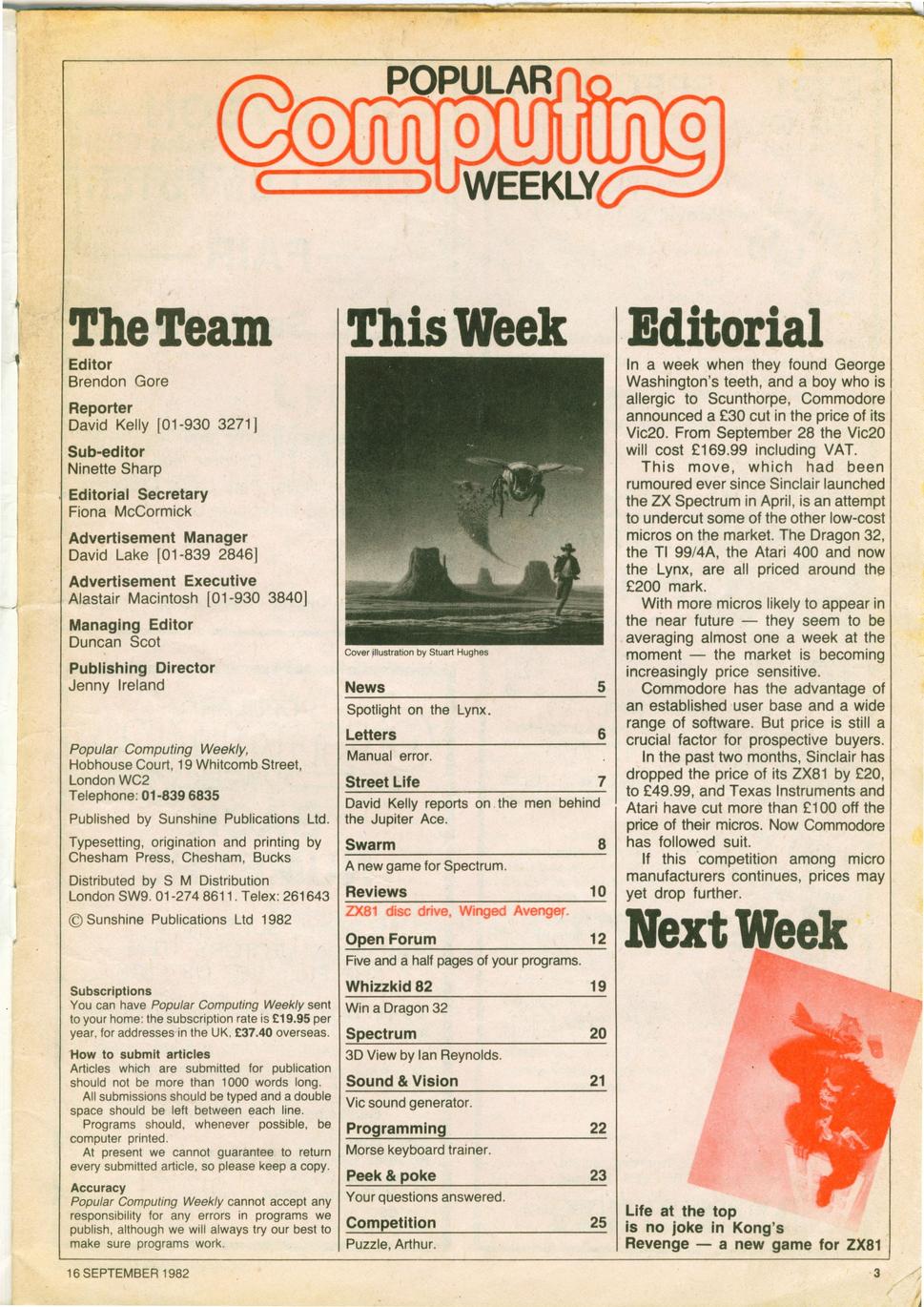 POPULAR
Computing
WEEKLY

The Team

Editor
Brendon Gore

Reporter
David Kelly [01-930 3271]

Sub-editor
Ninette Sharp

Editorial Secretary
Fiona McCormick

Advertisement Manager
David Lake [01-839 2846]

Advertisement Executive
Alastair Macintosh [01-930 3840]

Managing Editor
Duncan Scot

Publishing Director
Jenny Ireland

Popular Computing Weekly, Hobhouse Court, 19 Whitcomb Street, London WC2
Telephone: 01-839 6835

Published by Sunshine Publications Ltd.

Typesetting, origination and printing by Chesham Press, Chesham, Bucks

Distributed by S M Distribution London SW9. 01-274 8611. Telex: 261643

© Sunshine Publications Ltd 1982

Subscriptions
You can have Popular Computing Weekly sent to your home: the subscription rate is £19.95 per year, for addresses in the UK, £37.40 overseas.

How to submit articles
Articles which are submitted for publication should not be more than 1000 words long.
All submissions should be typed and a double space should be left between each line.
Programs should, whenever possible, be computer printed.
At present we cannot guarantee to return every submitted article, so please keep a copy.

Accuracy
Popular Computing Weekly cannot accept any responsibility for any errors in programs we publish, although we will always try our best to make sure programs work.

This Week

Cover illustration by Stuart Hughes

News 5
Spotlight on the Lynx.

Letters 6
Manual error.

Street Life 7
David Kelly reports on the men behind the Jupiter Ace.

Swarm 8
A new game for Spectrum.

Reviews 10
ZX81 disc drive, Winged Avenger.

Open Forum 12
Five and a half pages of your programs.

Whizzkid 82 19
Win a Dragon 32

Spectrum 20
3D View by Ian Reynolds.

Sound & Vision 21
Vic sound generator.

Programming 22
Morse keyboard trainer.

Peek & poke 23
Your questions answered.

Competition 25
Puzzle, Arthur.

Editorial

In a week when they found George Washington's teeth, and a boy who is allergic to Scunthorpe, Commodore announced a £30 cut in the price of its Vic20. From September 28 the Vic20 will cost £169.99 including VAT.

This move, which had been rumoured ever since Sinclair launched the ZX Spectrum in April, is an attempt to undercut some of the other low-cost micros on the market. The Dragon 32, the TI 99/4A, the Atari 400 and now the Lynx, are all priced around the £200 mark.

With more micros likely to appear in the near future — they seem to be averaging almost one a week at the moment — the market is becoming increasingly price sensitive.

Commodore has the advantage of an established user base and a wide range of software. But price is still a crucial factor for prospective buyers.

In the past two months, Sinclair has dropped the price of its ZX81 by £20, to £49.99, and Texas Instruments and Atari have cut more than £100 off the price of their micros. Now Commodore has followed suit.

If this competition among micro manufacturers continues, prices may yet drop further.

Next Week

Life at the top is no joke in Kong's Revenge — a new game for ZX81

16 SEPTEMBER 1982

3